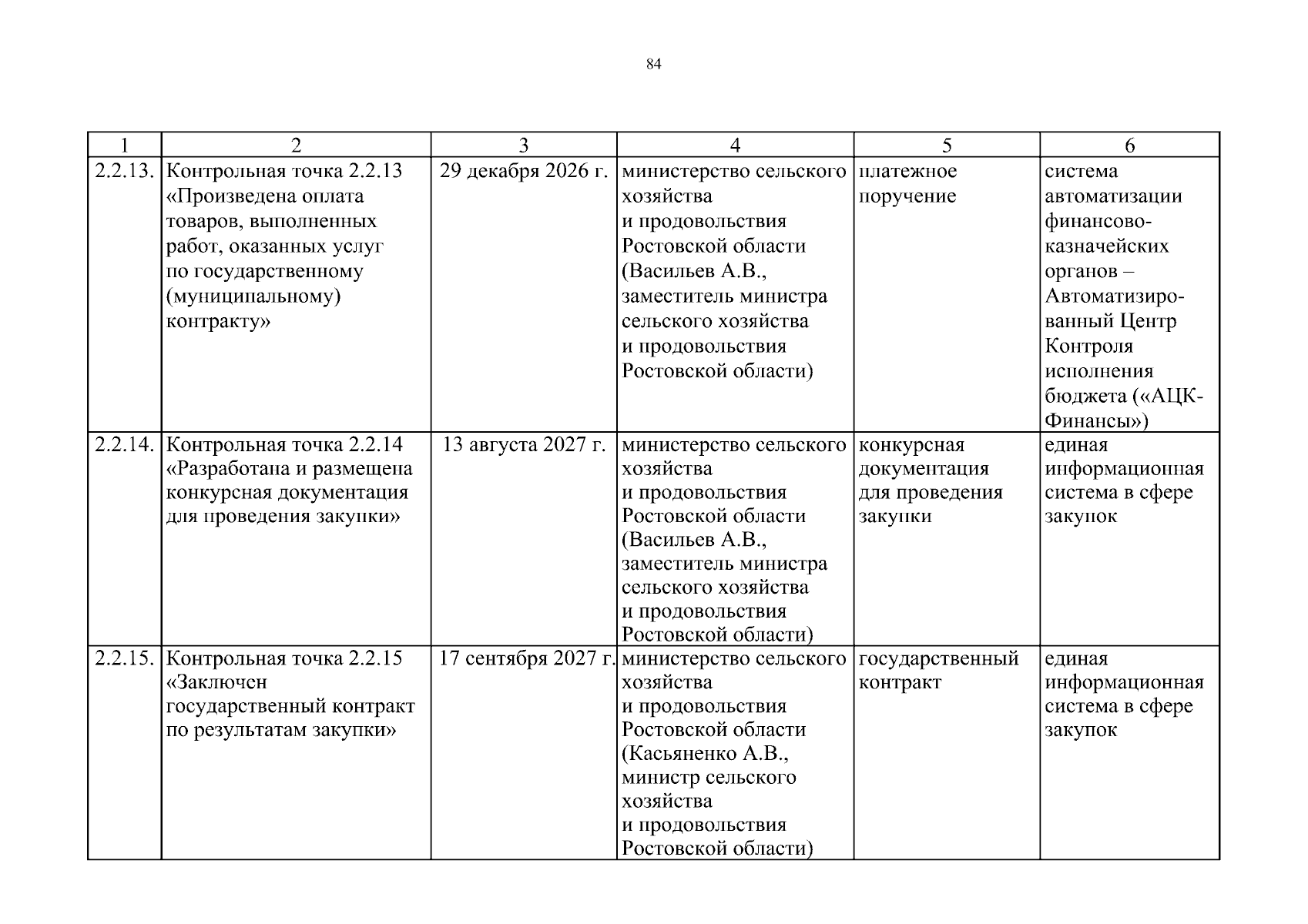 84

| 1 | 2 | 3 | 4 | 5 | 6 |
|---|---|---|---|---|---|
| 2.2.13. | Контрольная точка 2.2.13 «Произведена оплата товаров, выполненных работ, оказанных услуг по государственному (муниципальному) контракту» | 29 декабря 2026 г. | министерство сельского хозяйства и продовольствия Ростовской области (Васильев А.В., заместитель министра сельского хозяйства и продовольствия Ростовской области) | платежное поручение | система автоматизации финансово-казначейских органов – Автоматизированный Центр Контроля исполнения бюджета («АЦК-Финансы») |
| 2.2.14. | Контрольная точка 2.2.14 «Разработана и размещена конкурсная документация для проведения закупки» | 13 августа 2027 г. | министерство сельского хозяйства и продовольствия Ростовской области (Васильев А.В., заместитель министра сельского хозяйства и продовольствия Ростовской области) | конкурсная документация для проведения закупки | единая информационная система в сфере закупок |
| 2.2.15. | Контрольная точка 2.2.15 «Заключен государственный контракт по результатам закупки» | 17 сентября 2027 г. | министерство сельского хозяйства и продовольствия Ростовской области (Касьяненко А.В., министр сельского хозяйства и продовольствия Ростовской области) | государственный контракт | единая информационная система в сфере закупок |